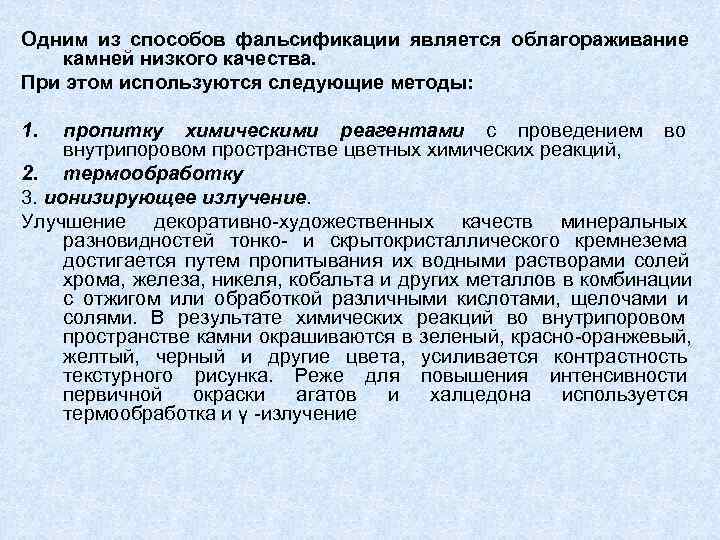 Одним из способов фальсификации является облагораживание камней низкого качества.

При этом используются следующие методы:

1. пропитку химическими реагентами с проведением во внутрипоровом пространстве цветных химических реакций,

2. термообработку

3. ионизирующее излучение.

Улучшение декоративно-художественных качеств минеральных разновидностей тонко- и скрытокристаллического кремнезема достигается путем пропитывания их водными растворами солей хрома, железа, никеля, кобальта и других металлов в комбинации с отжигом или обработкой различными кислотами, щелочами и солями. В результате химических реакций во внутрипоровом пространстве камни окрашиваются в зеленый, красно-оранжевый, желтый, черный и другие цвета, усиливается контрастность текстурного рисунка. Реже для повышения интенсивности первичной окраски агатов и халцедона используется термообработка и γ -излучение